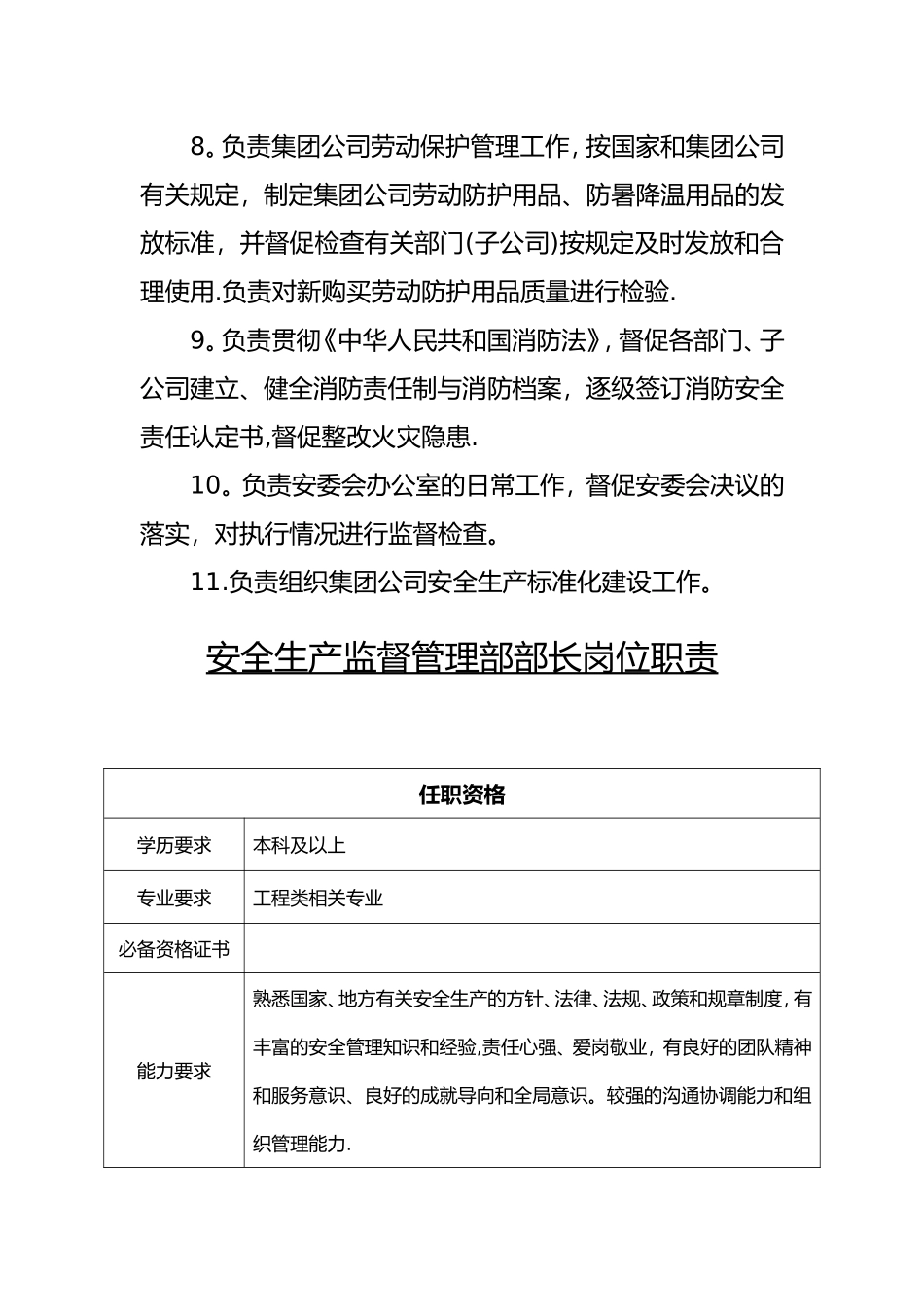 8。负责集团公司劳动保护管理工作，按国家和集团公司有关规定，制定集团公司劳动防护用品、防暑降温用品的发放标准，并督促检查有关部门(子公司)按规定及时发放和合理使用.负责对新购买劳动防护用品质量进行检验.

9。负责贯彻《中华人民共和国消防法》，督促各部门、子公司建立、健全消防责任制与消防档案，逐级签订消防安全责任认定书,督促整改火灾隐患.

10。负责安委会办公室的日常工作，督促安委会决议的落实，对执行情况进行监督检查。

11.负责组织集团公司安全生产标准化建设工作。

安全生产监督管理部部长岗位职责

| 任职资格 | |
|---|---|
| 学历要求 | 本科及以上 |
| 专业要求 | 工程类相关专业 |
| 必备资格证书 | |
| 能力要求 | 熟悉国家、地方有关安全生产的方针、法律、法规、政策和规章制度，有丰富的安全管理知识和经验,责任心强、爱岗敬业，有良好的团队精神和服务意识、良好的成就导向和全局意识。较强的沟通协调能力和组织管理能力. |